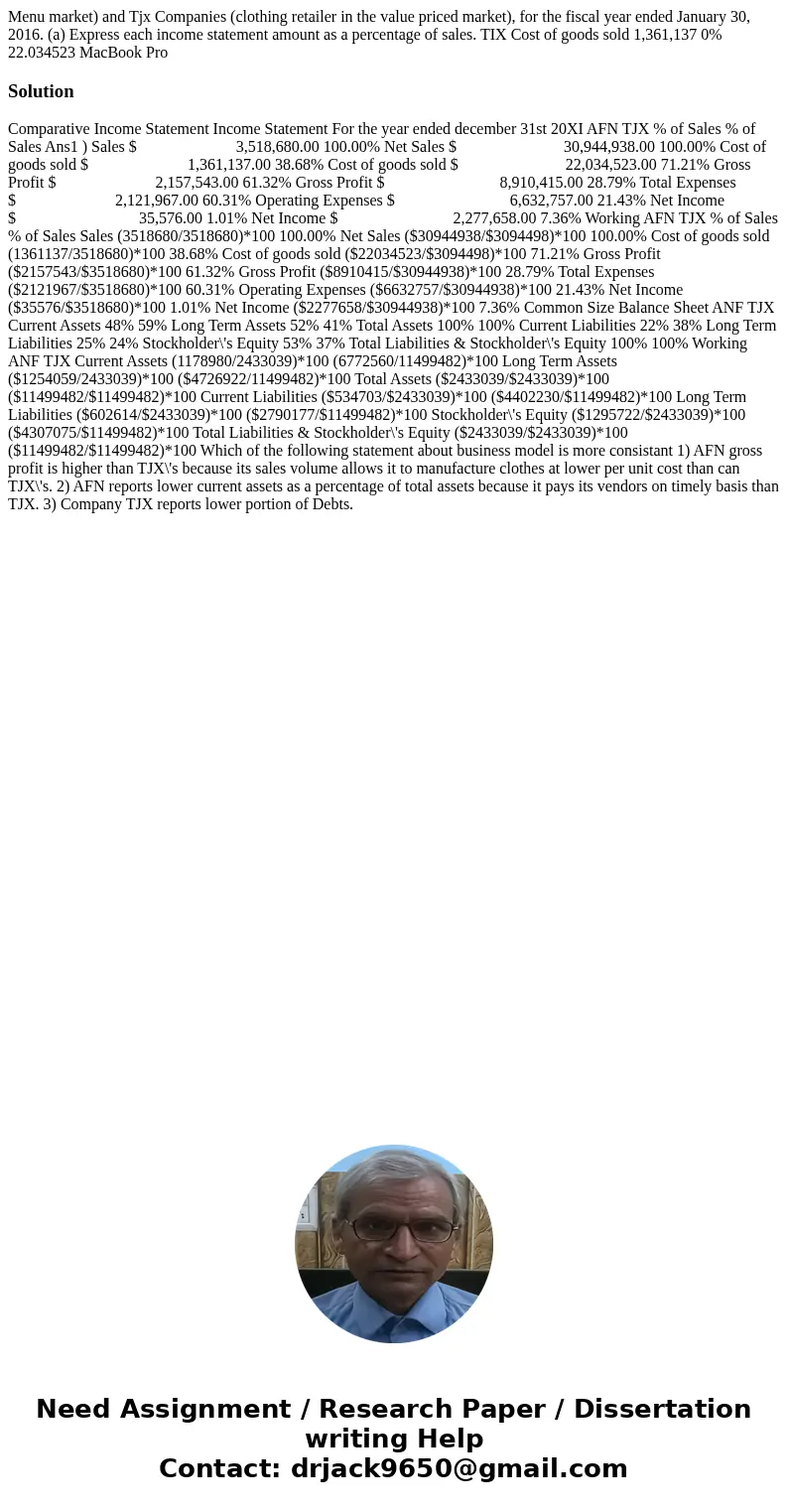 Menu market) and Tjx Companies (clothing retailer in the value priced market), for the fiscal year ended January 30, 2016. (a) Express each income statement amount as a percentage of sales. TIX Cost of goods sold 1,361,137 0% 22.034523 MacBook Pro

Solution

Comparative Income Statement Income Statement For the year ended december 31st 20XI AFN TJX % of Sales % of Sales Ans1 ) Sales $ 3,518,680.00 100.00% Net Sales $ 30,944,938.00 100.00% Cost of goods sold $ 1,361,137.00 38.68% Cost of goods sold $ 22,034,523.00 71.21% Gross Profit $ 2,157,543.00 61.32% Gross Profit $ 8,910,415.00 28.79% Total Expenses $ 2,121,967.00 60.31% Operating Expenses $ 6,632,757.00 21.43% Net Income $ 35,576.00 1.01% Net Income $ 2,277,658.00 7.36% Working AFN TJX % of Sales % of Sales Sales (3518680/3518680)*100 100.00% Net Sales ($30944938/$3094498)*100 100.00% Cost of goods sold (1361137/3518680)*100 38.68% Cost of goods sold ($22034523/$3094498)*100 71.21% Gross Profit ($2157543/$3518680)*100 61.32% Gross Profit ($8910415/$30944938)*100 28.79% Total Expenses ($2121967/$3518680)*100 60.31% Operating Expenses ($6632757/$30944938)*100 21.43% Net Income ($35576/$3518680)*100 1.01% Net Income ($2277658/$30944938)*100 7.36% Common Size Balance Sheet ANF TJX Current Assets 48% 59% Long Term Assets 52% 41% Total Assets 100% 100% Current Liabilities 22% 38% Long Term Liabilities 25% 24% Stockholder\'s Equity 53% 37% Total Liabilities & Stockholder\'s Equity 100% 100% Working ANF TJX Current Assets (1178980/2433039)*100 (6772560/11499482)*100 Long Term Assets ($1254059/2433039)*100 ($4726922/11499482)*100 Total Assets ($2433039/$2433039)*100 ($11499482/$11499482)*100 Current Liabilities ($534703/$2433039)*100 ($4402230/$11499482)*100 Long Term Liabilities ($602614/$2433039)*100 ($2790177/$11499482)*100 Stockholder\'s Equity ($1295722/$2433039)*100 ($4307075/$11499482)*100 Total Liabilities & Stockholder\'s Equity ($2433039/$2433039)*100 ($11499482/$11499482)*100 Which of the following statement about business model is more consistant 1) AFN gross profit is higher than TJX\'s because its sales volume allows it to manufacture clothes at lower per unit cost than can TJX\'s. 2) AFN reports lower current assets as a percentage of total assets because it pays its vendors on timely basis than TJX. 3) Company TJX reports lower portion of Debts.

Need Assignment / Research Paper / Dissertation writing Help
Contact: drjack9650@gmail.com